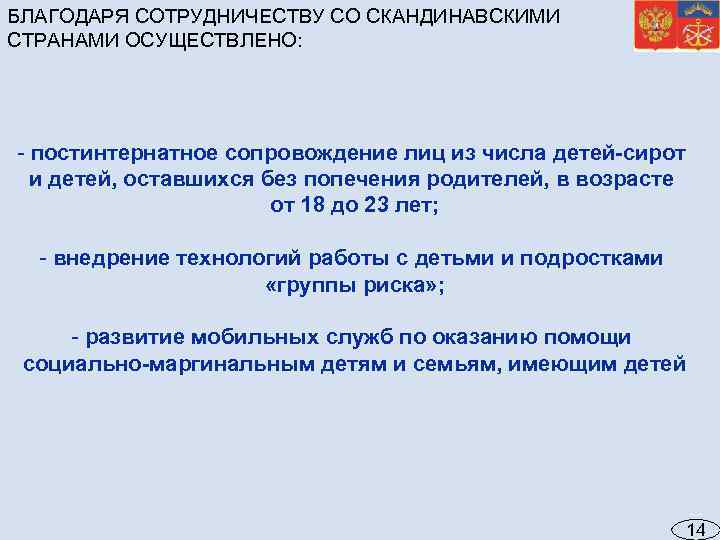 БЛАГОДАРЯ СОТРУДНИЧЕСТВУ СО СКАНДИНАВСКИМИ СТРАНАМИ ОСУЩЕСТВЛЕНО:

- постинтернатное сопровождение лиц из числа детей-сирот и детей, оставшихся без попечения родителей, в возрасте от 18 до 23 лет;

- внедрение технологий работы с детьми и подростками «группы риска»;

- развитие мобильных служб по оказанию помощи социально-маргинальным детям и семьям, имеющим детей

14